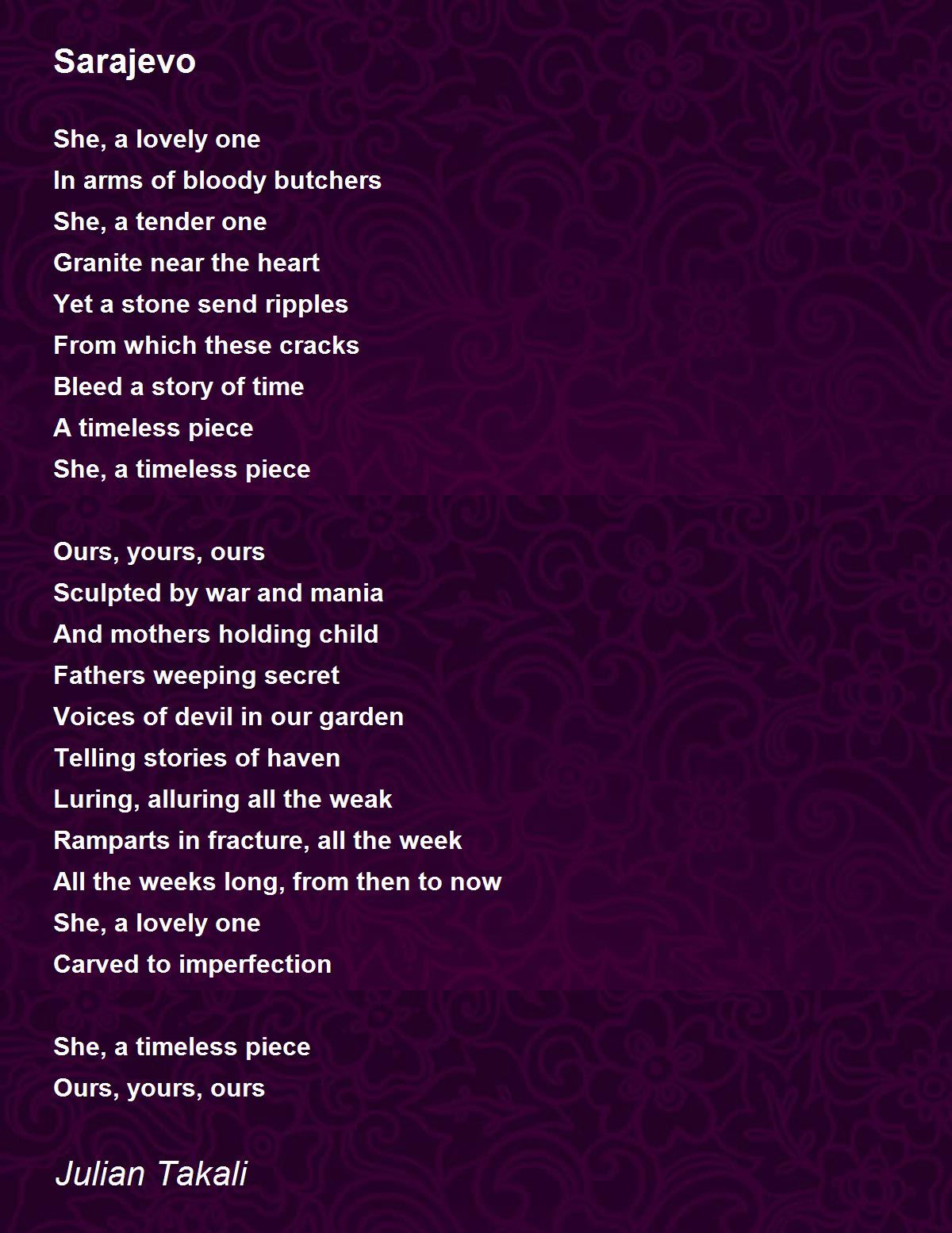 Sarajevo

She, a lovely one
In arms of bloody butchers
She, a tender one
Granite near the heart
Yet a stone send ripples
From which these cracks
Bleed a story of time
A timeless piece
She, a timeless piece

Ours, yours, ours
Sculpted by war and mania
And mothers holding child
Fathers weeping secret
Voices of devil in our garden
Telling stories of haven
Luring, alluring all the weak
Ramparts in fracture, all the week
All the weeks long, from then to now
She, a lovely one
Carved to imperfection

She, a timeless piece
Ours, yours, ours

Julian Takali